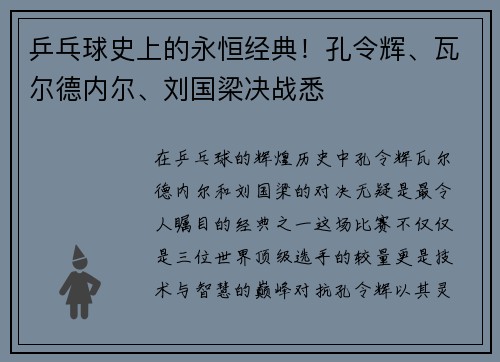 乒乓球史上的永恒经典！孔令辉、瓦尔德内尔、刘国梁决战悉

在乒乓球的辉煌历史中孔令辉瓦尔德内尔和刘国梁的对决无疑是最令人瞩目的经典之一这场比赛不仅仅是三位世界顶级选手的较量更是技术与智慧的巅峰对抗孔令辉以其灵